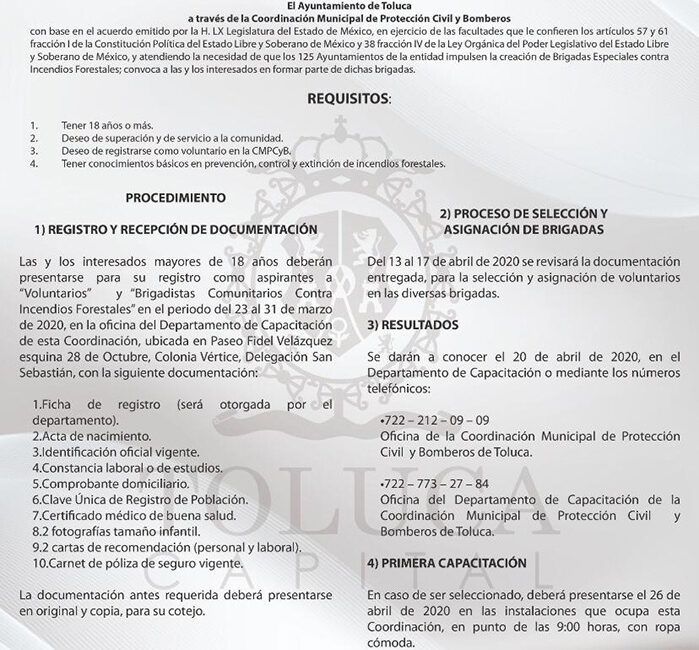 El Ayuntamiento de Toluca
a través de la Coordinación Municipal de Protección Civil y Bomberos
con base en el acuerdo emitido por la H. LX Legislatura del Estado de México, en ejercicio de las facultades que le confieren los artículos 57 y 61 fracción I de la Constitución Política del Estado Libre y Soberano de México y 38 fracción IV de la Ley Orgánica del Poder Legislativo del Estado Libre y Soberano de México, y atendiendo la necesidad de que los 125 Ayuntamientos de la entidad impulsen la creación de Brigadas Especiales contra Incendios Forestales; convoca a las y los interesados en formar parte de dichas brigadas.

REQUISITOS:

1. Tener 18 años o más.
2. Deseo de superación y de servicio a la comunidad.
3. Deseo de registrarse como voluntario en la CMPCyB.
4. Tener conocimientos básicos en prevención, control y extinción de incendios forestales.

PROCEDIMIENTO

1) REGISTRO Y RECEPCIÓN DE DOCUMENTACIÓN

Las y los interesados mayores de 18 años deberán presentarse para su registro como aspirantes a "Voluntarios" y "Brigadistas Comunitarios Contra Incendios Forestales" en el periodo del 23 al 31 de marzo de 2020, en la oficina del Departamento de Capacitación de esta Coordinación, ubicada en Paseo Fidel Velázquez esquina 28 de Octubre, Colonia Vértice, Delegación San Sebastián, con la siguiente documentación:

1.Ficha de registro (será otorgada por el departamento).
2.Acta de nacimiento.
3.Identificación oficial vigente.
4.Constancia laboral o de estudios.
5.Comprobante domiciliario.
6.Clave Única de Registro de Población.
7.Certificado médico de buena salud.
8.2 fotografías tamaño infantil.
9.2 cartas de recomendación (personal y laboral).
10.Carnet de póliza de seguro vigente.

La documentación antes requerida deberá presentarse en original y copia, para su cotejo.

2) PROCESO DE SELECCIÓN Y ASIGNACIÓN DE BRIGADAS

Del 13 al 17 de abril de 2020 se revisará la documentación entregada, para la selección y asignación de voluntarios en las diversas brigadas.

3) RESULTADOS

Se darán a conocer el 20 de abril de 2020, en el Departamento de Capacitación o mediante los números telefónicos:

•722 – 212 – 09 – 09
Oficina de la Coordinación Municipal de Protección Civil y Bomberos de Toluca.

•722 – 773 – 27 – 84
Oficina del Departamento de Capacitación de la Coordinación Municipal de Protección Civil y Bomberos de Toluca.

4) PRIMERA CAPACITACIÓN

En caso de ser seleccionado, deberá presentarse el 26 de abril de 2020 en las instalaciones que ocupa esta Coordinación, en punto de las 9:00 horas, con ropa cómoda.

TOLUCA
CAPITAL